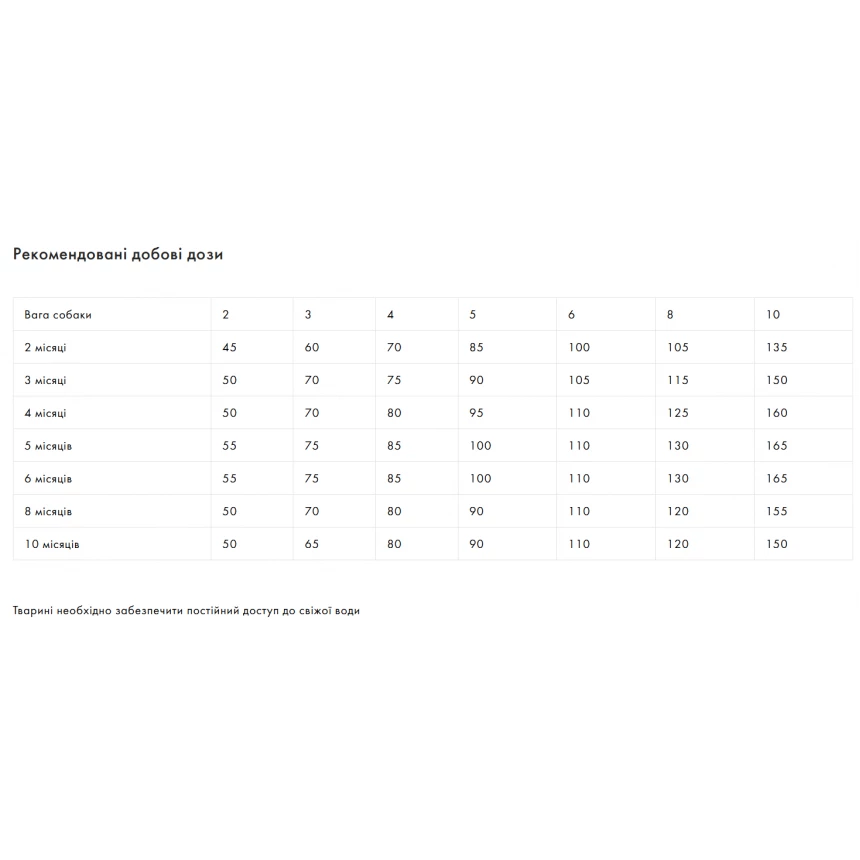 Рекомендовані добові дози

| Вага собаки | 2 | 3 | 4 | 5 | 6 | 8 | 10 |
|---|---|---|---|---|---|---|---|
| 2 місяці | 45 | 60 | 70 | 85 | 100 | 105 | 135 |
| 3 місяці | 50 | 70 | 75 | 90 | 105 | 115 | 150 |
| 4 місяці | 50 | 70 | 80 | 95 | 110 | 125 | 160 |
| 5 місяців | 55 | 75 | 85 | 100 | 110 | 130 | 165 |
| 6 місяців | 55 | 75 | 85 | 100 | 110 | 130 | 165 |
| 8 місяців | 50 | 70 | 80 | 90 | 110 | 120 | 155 |
| 10 місяців | 50 | 65 | 80 | 90 | 110 | 120 | 150 |

Тварині необхідно забезпечити постійний доступ до свіжої води